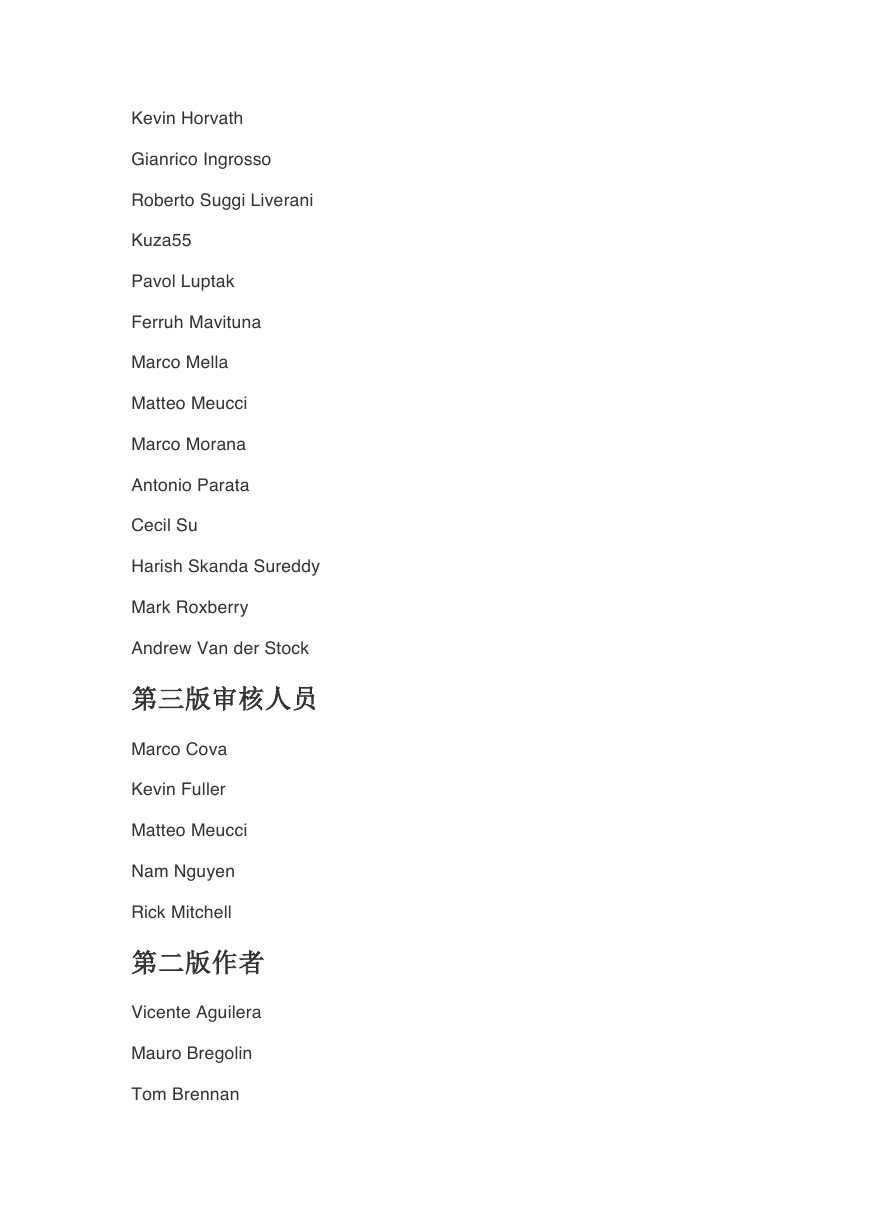 Kevin Horvath

Gianrico Ingrosso

Roberto Suggi Liverani

Kuza55

Pavol Luptak

Ferruh Mavituna

Marco Mella

Matteo Meucci

Marco Morana

Antonio Parata

Cecil Su

Harish Skanda Sureddy

Mark Roxberry

Andrew Van der Stock

第三版审核人员

Marco Cova

Kevin Fuller

Matteo Meucci

Nam Nguyen

Rick Mitchell

第二版作者

Vicente Aguilera

Mauro Bregolin

Tom Brennan